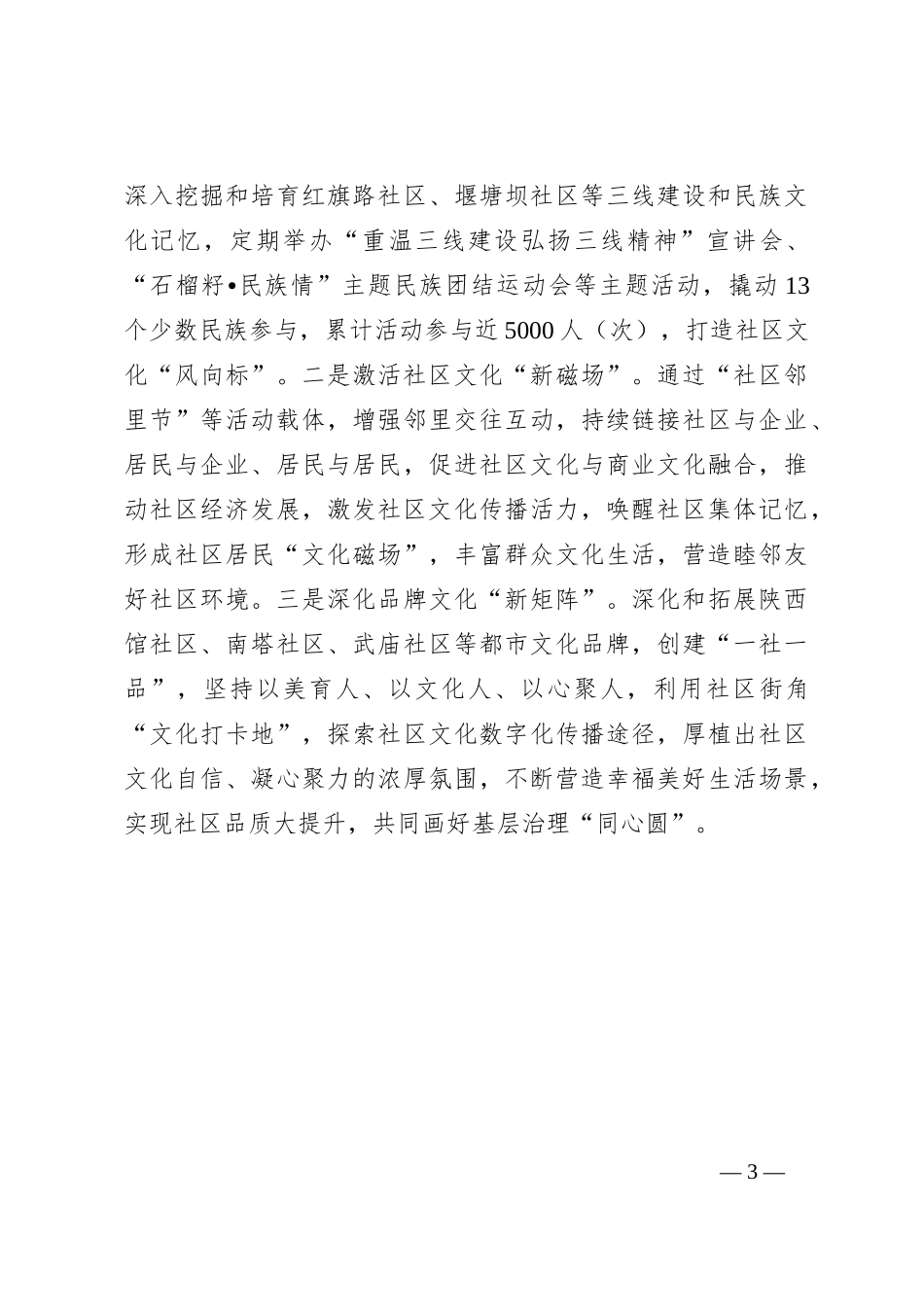 深入挖掘和培育红旗路社区、堰塘坝社区等三线建设和民族文化记忆，定期举办“重温三线建设弘扬三线精神”宣讲会、“石榴籽•民族情”主题民族团结运动会等主题活动，撬动13个少数民族参与，累计活动参与近5000人（次），打造社区文化“风向标”。二是激活社区文化“新磁场”。通过“社区邻里节”等活动载体，增强邻里交往互动，持续链接社区与企业、居民与企业、居民与居民，促进社区文化与商业文化融合，推动社区经济发展，激发社区文化传播活力，唤醒社区集体记忆，形成社区居民“文化磁场”，丰富群众文化生活，营造睦邻友好社区环境。三是深化品牌文化“新矩阵”。深化和拓展陕西馆社区、南塔社区、武庙社区等都市文化品牌，创建“一社一品”，坚持以美育人、以文化人、以心聚人，利用社区街角“文化打卡地”，探索社区文化数字化传播途径，厚植出社区文化自信、凝心聚力的浓厚氛围，不断营造幸福美好生活场景，实现社区品质大提升，共同画好基层治理“同心圆”。

— 3 —